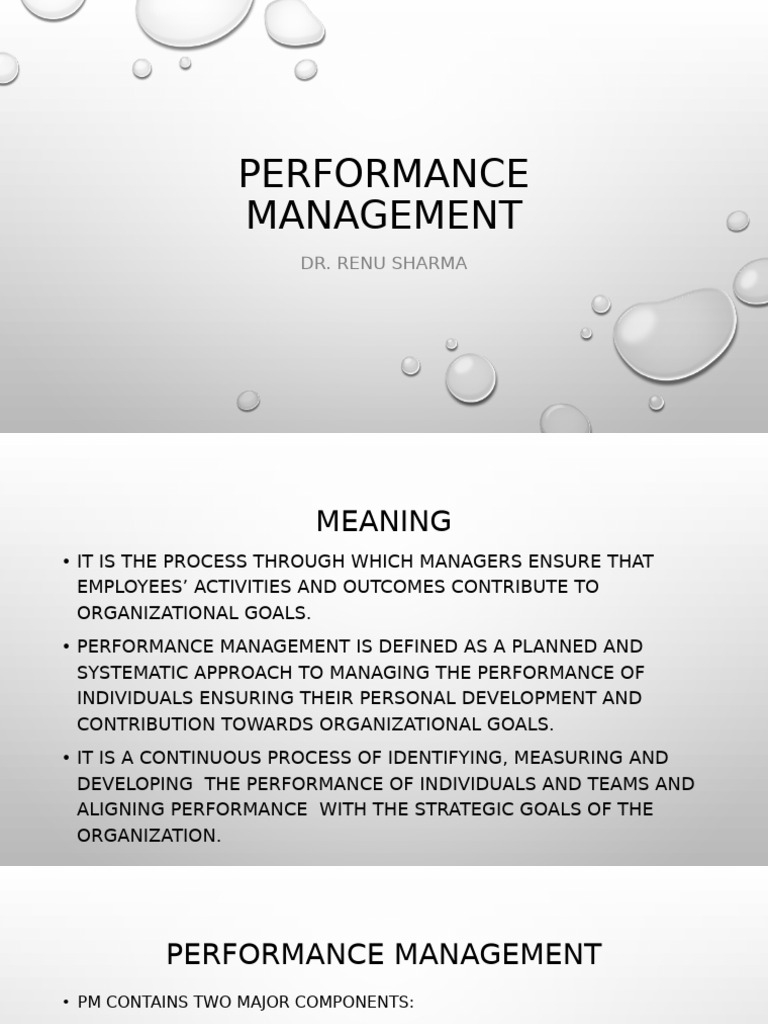 PERFORMANCE MANAGEMENT

DR. RENU SHARMA

MEANING

• IT IS THE PROCESS THROUGH WHICH MANAGERS ENSURE THAT EMPLOYEES' ACTIVITIES AND OUTCOMES CONTRIBUTE TO ORGANIZATIONAL GOALS.

• PERFORMANCE MANAGEMENT IS DEFINED AS A PLANNED AND SYSTEMATIC APPROACH TO MANAGING THE PERFORMANCE OF INDIVIDUALS ENSURING THEIR PERSONAL DEVELOPMENT AND CONTRIBUTION TOWARDS ORGANIZATIONAL GOALS.

• IT IS A CONTINUOUS PROCESS OF IDENTIFYING, MEASURING AND DEVELOPING THE PERFORMANCE OF INDIVIDUALS AND TEAMS AND ALIGNING PERFORMANCE WITH THE STRATEGIC GOALS OF THE ORGANIZATION.

PERFORMANCE MANAGEMENT

• PM CONTAINS TWO MAJOR COMPONENTS: